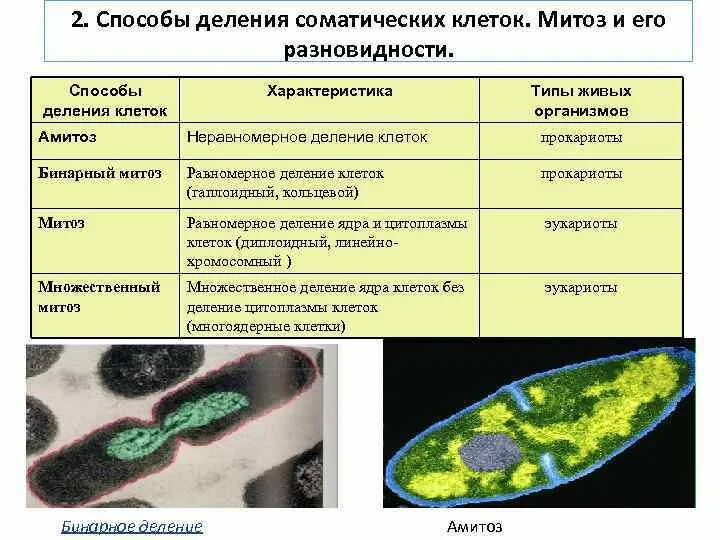 2. Способы деления соматических клеток. Митоз и его разновидности.

| Способы деления клеток | Характеристика | Типы живых организмов |
|---|---|---|
| Амитоз | Неравномерное деление клеток | прокариоты |
| Бинарный митоз | Равномерное деление клеток (гаплоидный, кольцевой) | прокариоты |
| Митоз | Равномерное деление ядра и цитоплазмы клеток (диплоидный, линейно-хромосомный ) | эукариоты |
| Множественный митоз | Множественное деление ядра клеток без деление цитоплазмы клеток (многоядерные клетки) | эукариоты |

Бинарное деление

Амитоз